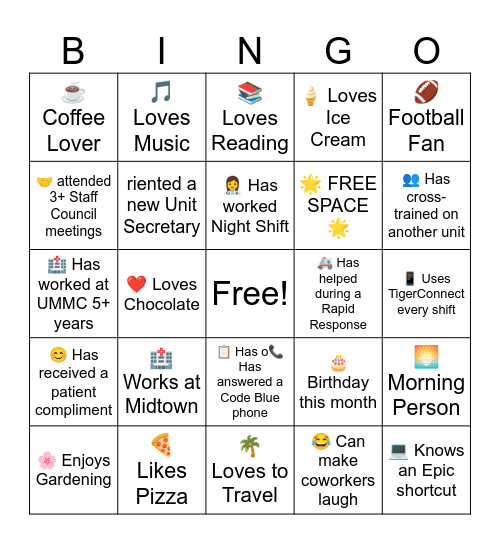 | B | I | N | G | O |
|---|---|---|---|---|
| ☕ Coffee Lover | 🎵 Loves Music | 📚 Loves Reading | 🍦 Loves Ice Cream | 🏈 Football Fan |
| 🤝 attended 3+ Staff Council meetings | riented a new Unit Secretary | 👩‍⚕️ Has worked Night Shift | 🌟 FREE SPACE 🌟 | 👥 Has cross-trained on another unit |
| 🏥 Has worked at UMMC 5+ years | ❤️ Loves Chocolate | Free! | 🚑 Has helped during a Rapid Response | 📱 Uses TigerConnect every shift |
| 😊 Has received a patient compliment | 🏥 Works at Midtown | 📋 Has o📞 Has answered a Code Blue phone | 🎂 Birthday this month | 🌅 Morning Person |
| 🌸 Enjoys Gardening | 🍕 Likes Pizza | 🌴 Loves to Travel | 😂 Can make coworkers laugh | 💻 Knows an Epic shortcut |